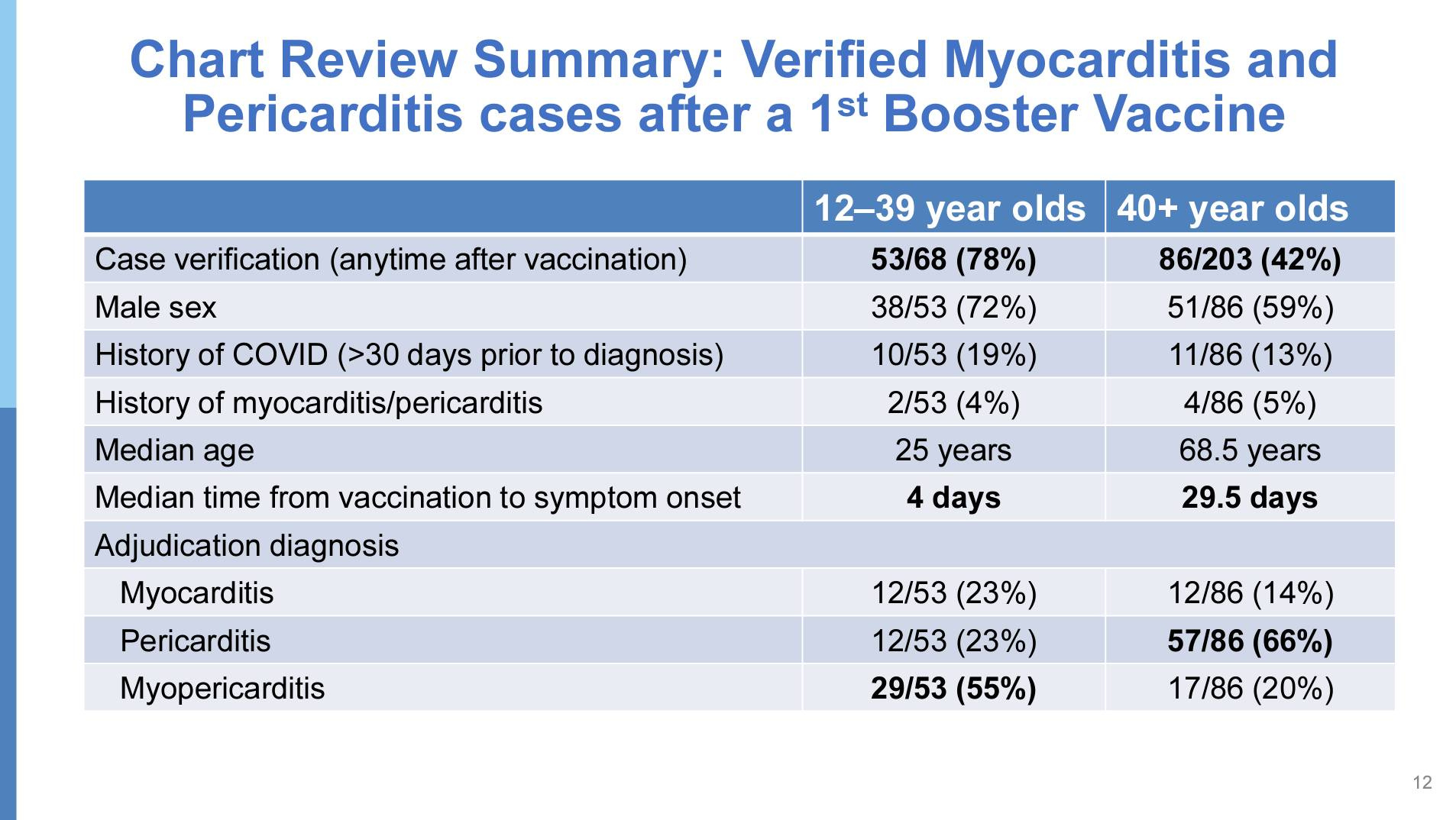 Chart Review Summary: Verified Myocarditis and Pericarditis cases after a 1$^{st}$ Booster Vaccine

| | 12–39 year olds | 40+ year olds |
|---|---|---|
| Case verification (anytime after vaccination) | 53/68 (78%) | 86/203 (42%) |
| Male sex | 38/53 (72%) | 51/86 (59%) |
| History of COVID (>30 days prior to diagnosis) | 10/53 (19%) | 11/86 (13%) |
| History of myocarditis/pericarditis | 2/53 (4%) | 4/86 (5%) |
| Median age | 25 years | 68.5 years |
| Median time from vaccination to symptom onset | 4 days | 29.5 days |
| Adjudication diagnosis | | |
| Myocarditis | 12/53 (23%) | 12/86 (14%) |
| Pericarditis | 12/53 (23%) | 57/86 (66%) |
| Myopericarditis | 29/53 (55%) | 17/86 (20%) |

12